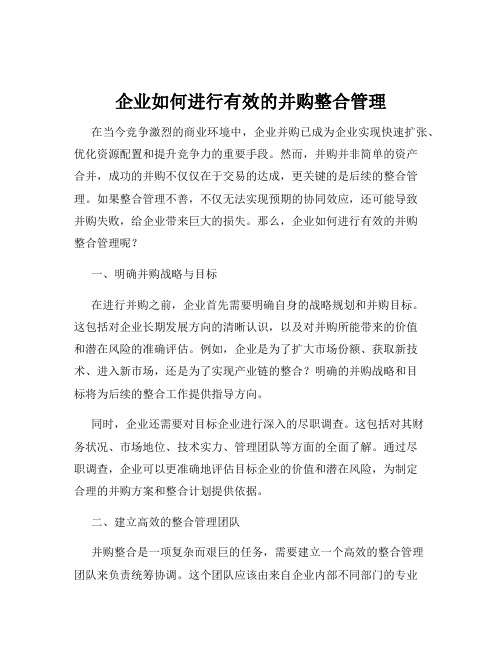 企业如何进行有效的并购整合管理

在当今竞争激烈的商业环境中，企业并购已成为企业实现快速扩张、优化资源配置和提升竞争力的重要手段。然而，并购并非简单的资产合并，成功的并购不仅仅在于交易的达成，更关键的是后续的整合管理。如果整合管理不善，不仅无法实现预期的协同效应，还可能导致并购失败，给企业带来巨大的损失。那么，企业如何进行有效的并购整合管理呢？

一、明确并购战略与目标

在进行并购之前，企业首先需要明确自身的战略规划和并购目标。这包括对企业长期发展方向的清晰认识，以及对并购所能带来的价值和潜在风险的准确评估。例如，企业是为了扩大市场份额、获取新技术、进入新市场，还是为了实现产业链的整合？明确的并购战略和目标将为后续的整合工作提供指导方向。

同时，企业还需要对目标企业进行深入的尽职调查。这包括对其财务状况、市场地位、技术实力、管理团队等方面的全面了解。通过尽职调查，企业可以更准确地评估目标企业的价值和潜在风险，为制定合理的并购方案和整合计划提供依据。

二、建立高效的整合管理团队

并购整合是一项复杂而艰巨的任务，需要建立一个高效的整合管理团队来负责统筹协调。这个团队应该由来自企业内部不同部门的专业